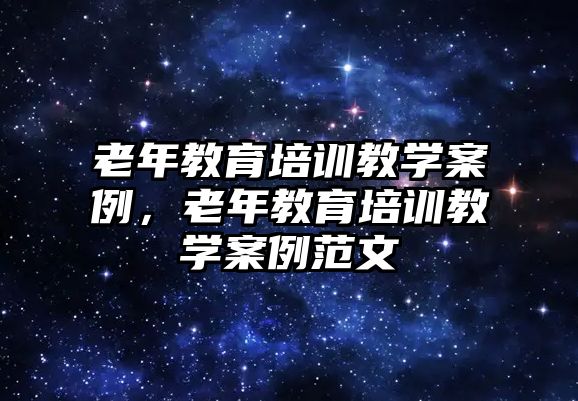 老年教育培训教学案例，老年教育培训教学案例范文